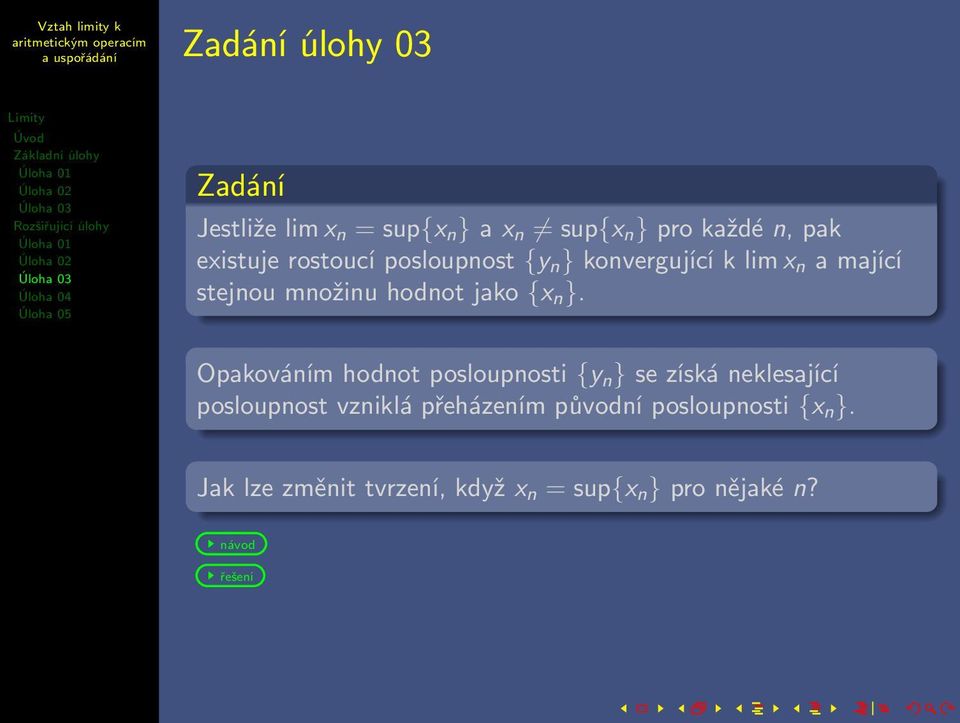 Vztah limity k aritmetickým operacím a uspořádání

Limity
Úvod
Základní úlohy
Úloha 01
Úloha 02
Úloha 03
Rozšiřující úlohy
Úloha 01
Úloha 02
Úloha 03
Úloha 04
Úloha 05

Zadání úlohy 03

Zadání

Jestliže $\lim x_n = \sup\{x_n\}$ a $x_n \neq \sup\{x_n\}$ pro každé $n$, pak existuje rostoucí posloupnost $\{y_n\}$ konvergující k $\lim x_n$ a mající stejnou množinu hodnot jako $\{x_n\}$.

Opakováním hodnot posloupnosti $\{y_n\}$ se získá neklesající posloupnost vzniklá přeházením původní posloupnosti $\{x_n\}$.

Jak lze změnit tvrzení, když $x_n = \sup\{x_n\}$ pro nějaké $n$?

návod

řešení